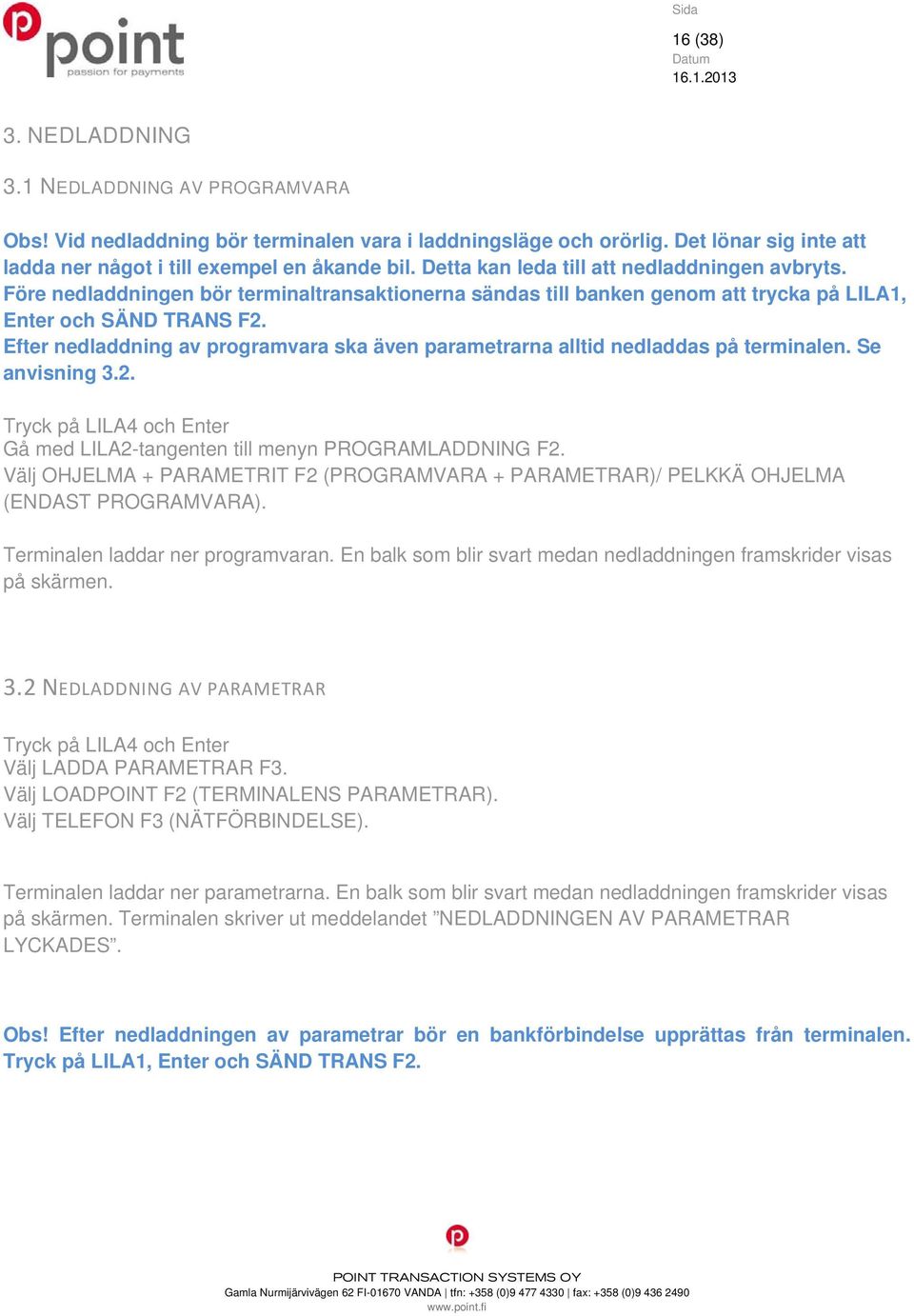 point
passion for payments

Sida
16 (38)
Datum
16.1.2013

3. NEDLADDNING

3.1 NEDLADDNING AV PROGRAMVARA

Obs! Vid nedladdning bör terminalen vara i laddningsläge och orörlig. Det lönar sig inte att ladda ner något i till exempel en åkande bil. Detta kan leda till att nedladdningen avbryts. Före nedladdningen bör terminaltransaktionerna sändas till banken genom att trycka på LILA1, Enter och SÄND TRANS F2.
Efter nedladdning av programvara ska även parametrarna alltid nedladdas på terminalen. Se anvisning 3.2.

Tryck på LILA4 och Enter
Gå med LILA2-tangenten till menyn PROGRAMLADDNING F2.
Välj OHJELMA + PARAMETRIT F2 (PROGRAMVARA + PARAMETRAR)/ PELKKÄ OHJELMA (ENDAST PROGRAMVARA).

Terminalen laddar ner programvaran. En balk som blir svart medan nedladdningen framskrider visas på skärmen.

3.2 NEDLADDNING AV PARAMETRAR

Tryck på LILA4 och Enter
Välj LADDA PARAMETRAR F3.
Välj LOADPOINT F2 (TERMINALENS PARAMETRAR).
Välj TELEFON F3 (NÄTFÖRBINDELSE).

Terminalen laddar ner parametrarna. En balk som blir svart medan nedladdningen framskrider visas på skärmen. Terminalen skriver ut meddelandet ”NEDLADDNINGEN AV PARAMETRAR LYCKADES”.

Obs! Efter nedladdningen av parametrar bör en bankförbindelse upprättas från terminalen. Tryck på LILA1, Enter och SÄND TRANS F2.

POINT TRANSACTION SYSTEMS OY
Gamla Nurmijärvivägen 62 FI-01670 VANDA | tfn: +358 (0)9 477 4330 | fax: +358 (0)9 436 2490
www.point.fi